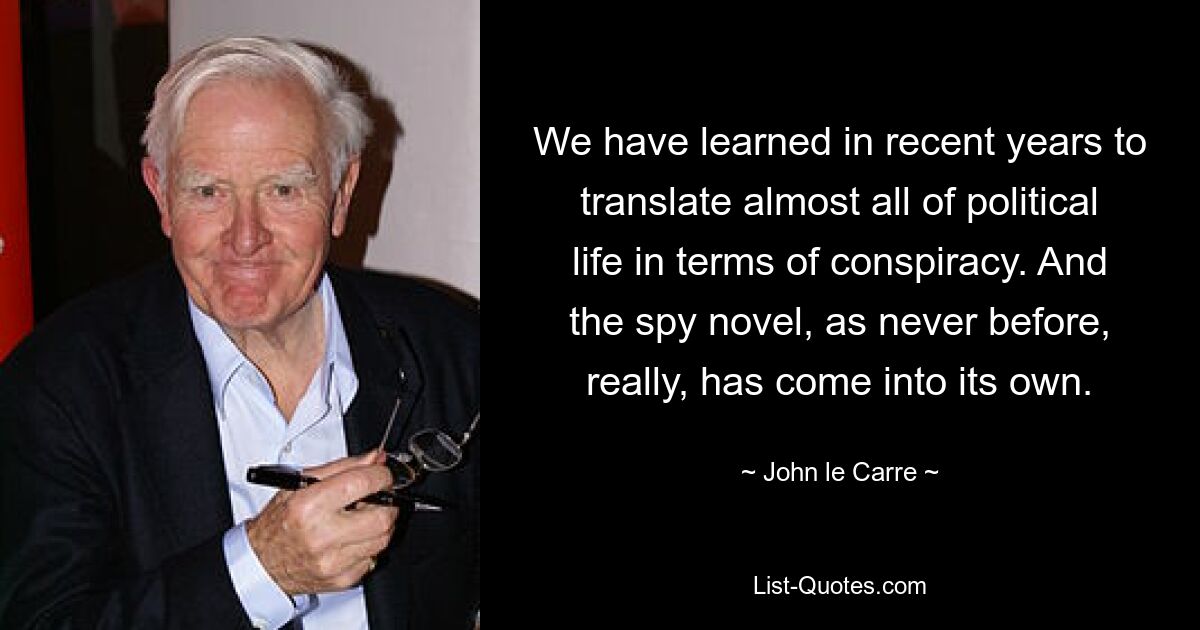 We have learned in recent years to translate almost all of political life in terms of conspiracy. And the spy novel, as never before, really, has come into its own.

~ John le Carre ~

List-Quotes.com